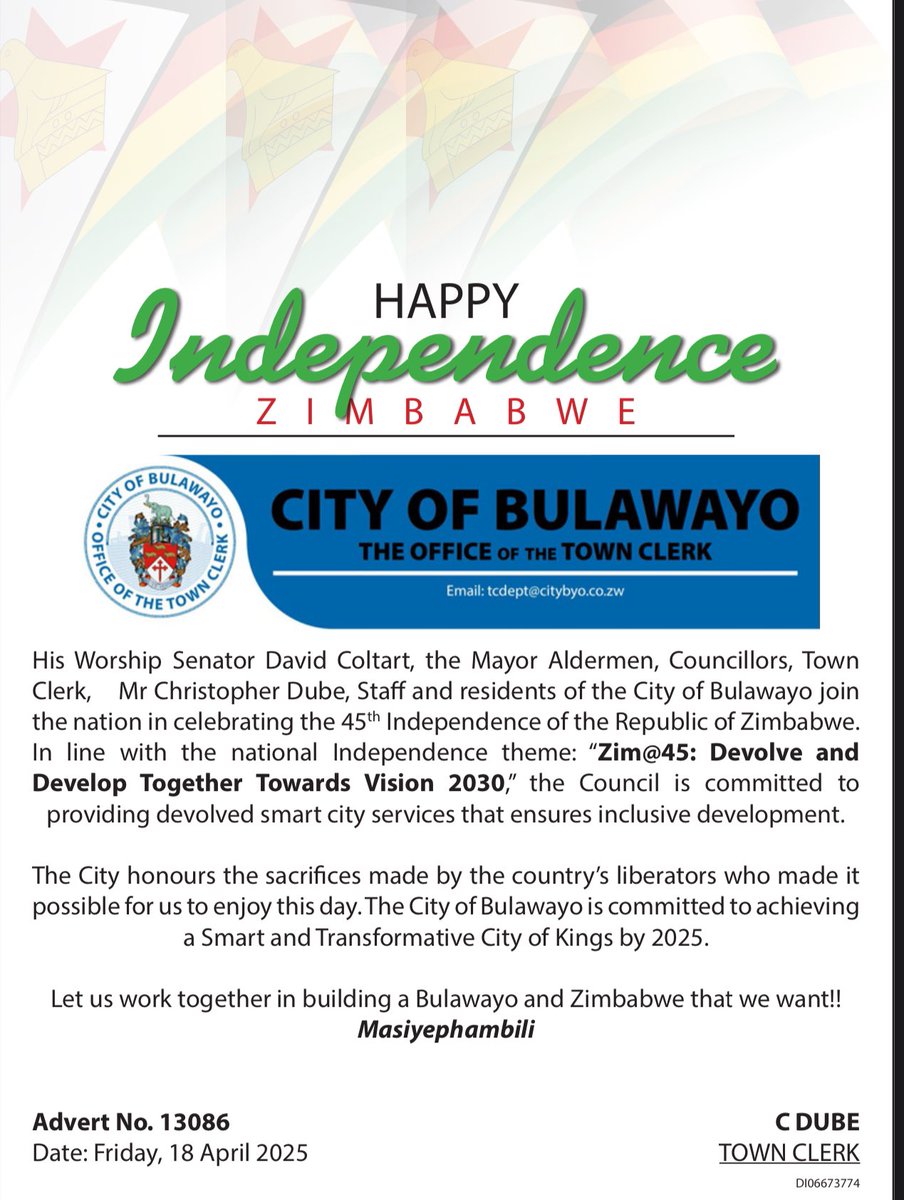 HAPPY
Independence
ZIMBABWE

CITY OF BULAWAYO
OFFICE OF THE TOWN CLERK

CITY OF BULAWAYO
THE OFFICE OF THE TOWN CLERK
Email: tcdept@citybyo.co.zw

His Worship Senator David Coltart, the Mayor Aldermen, Councillors, Town Clerk, Mr Christopher Dube, Staff and residents of the City of Bulawayo join the nation in celebrating the 45$^{th}$ Independence of the Republic of Zimbabwe. In line with the national Independence theme: "Zim@45: Devolve and Develop Together Towards Vision 2030," the Council is committed to providing devolved smart city services that ensures inclusive development.

The City honours the sacrifices made by the country's liberators who made it possible for us to enjoy this day. The City of Bulawayo is committed to achieving a Smart and Transformative City of Kings by 2025.

Let us work together in building a Bulawayo and Zimbabwe that we want!!
Masiyephambili

Advert No. 13086
Date: Friday, 18 April 2025

C DUBE
TOWN CLERK

DI06673774